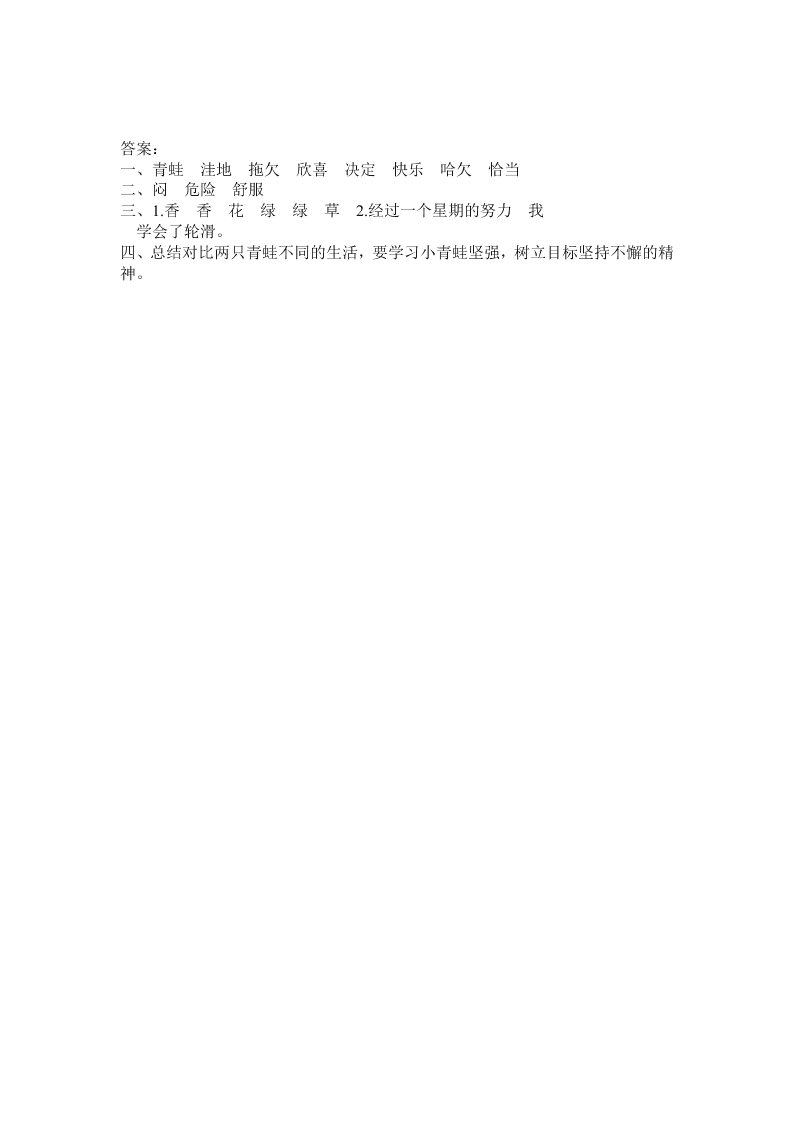 答案：
一、青蛙　洼地　拖欠　欣喜　决定　快乐　哈欠　恰当
二、闷　危险　舒服
三、1.香　香　花　绿　绿　草　2.经过一个星期的努力　我学会了轮滑。
四、总结对比两只青蛙不同的生活，要学习小青蛙坚强，树立目标坚持不懈的精神。